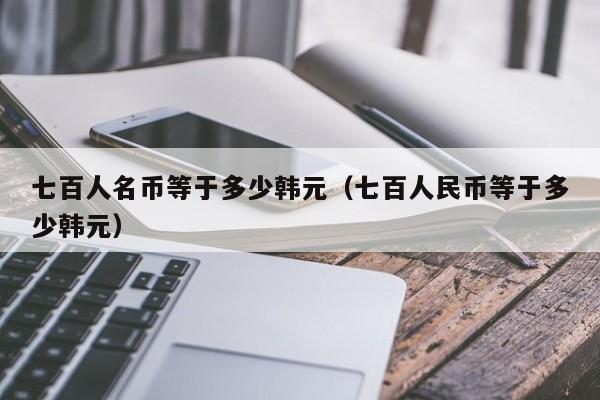 七百人名币等于多少韩元（七百人民币等于多少韩元）